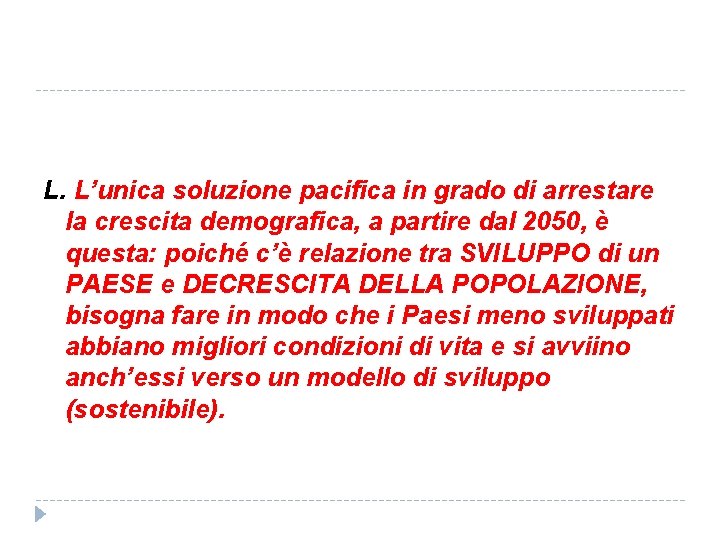 L. L'unica soluzione pacifica in grado di arrestare la crescita demografica, a partire dal 2050, è questa: poiché c'è relazione tra SVILUPPO di un PAESE e DECRESCITA DELLA POPOLAZIONE, bisogna fare in modo che i Paesi meno sviluppati abbiano migliori condizioni di vita e si avviino anch'essi verso un modello di sviluppo (sostenibile).